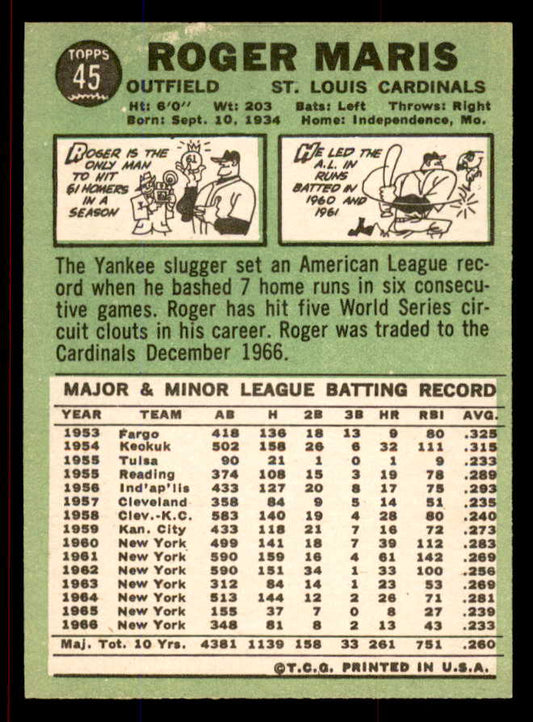 TOPPS
45

ROGER MARIS

OUTFIELD ST. LOUIS CARDINALS

Ht: 6'0" Wt: 203 Bats: Left Throws: Right
Born: Sept. 10, 1934 Home: Independence, Mo.

ROGER IS THE ONLY MAN TO HIT 61 HOMERS IN A SEASON

HE LED THE A.L. IN RUNS BATTED IN 1960 AND 1961

The Yankee slugger set an American League record when he bashed 7 home runs in six consecutive games. Roger has hit five World Series circuit clouts in his career. Roger was traded to the Cardinals December 1966.

MAJOR & MINOR LEAGUE BATTING RECORD

| YEAR | TEAM | AB | H | 2B | 3B | HR | RBI | AVG. |
|---|---|---|---|---|---|---|---|---|
| 1953 | Fargo | 418 | 136 | 18 | 13 | 9 | 80 | .325 |
| 1954 | Keokuk | 502 | 158 | 26 | 6 | 32 | 111 | .315 |
| 1955 | Tulsa | 90 | 21 | 1 | 0 | 1 | 9 | .233 |
| 1955 | Reading | 374 | 108 | 15 | 3 | 19 | 78 | .289 |
| 1956 | Ind'ap'lis | 433 | 127 | 20 | 8 | 17 | 75 | .293 |
| 1957 | Cleveland | 358 | 84 | 9 | 5 | 14 | 51 | .235 |
| 1958 | Clev.-K.C. | 583 | 140 | 19 | 4 | 28 | 80 | .240 |
| 1959 | Kan. City | 433 | 118 | 21 | 7 | 16 | 72 | .273 |
| 1960 | New York | 499 | 141 | 18 | 7 | 39 | 112 | .283 |
| 1961 | New York | 590 | 159 | 16 | 4 | 61 | 142 | .269 |
| 1962 | New York | 590 | 151 | 34 | 1 | 33 | 100 | .256 |
| 1963 | New York | 312 | 84 | 14 | 1 | 23 | 53 | .269 |
| 1964 | New York | 513 | 144 | 12 | 2 | 26 | 71 | .281 |
| 1965 | New York | 155 | 37 | 7 | 0 | 8 | 27 | .239 |
| 1966 | New York | 348 | 81 | 8 | 2 | 13 | 43 | .233 |
| Maj. Tot. 10 Yrs. | | 4381 | 1139 | 158 | 33 | 261 | 751 | .260 |

©T.C.G. PRINTED IN U.S.A.